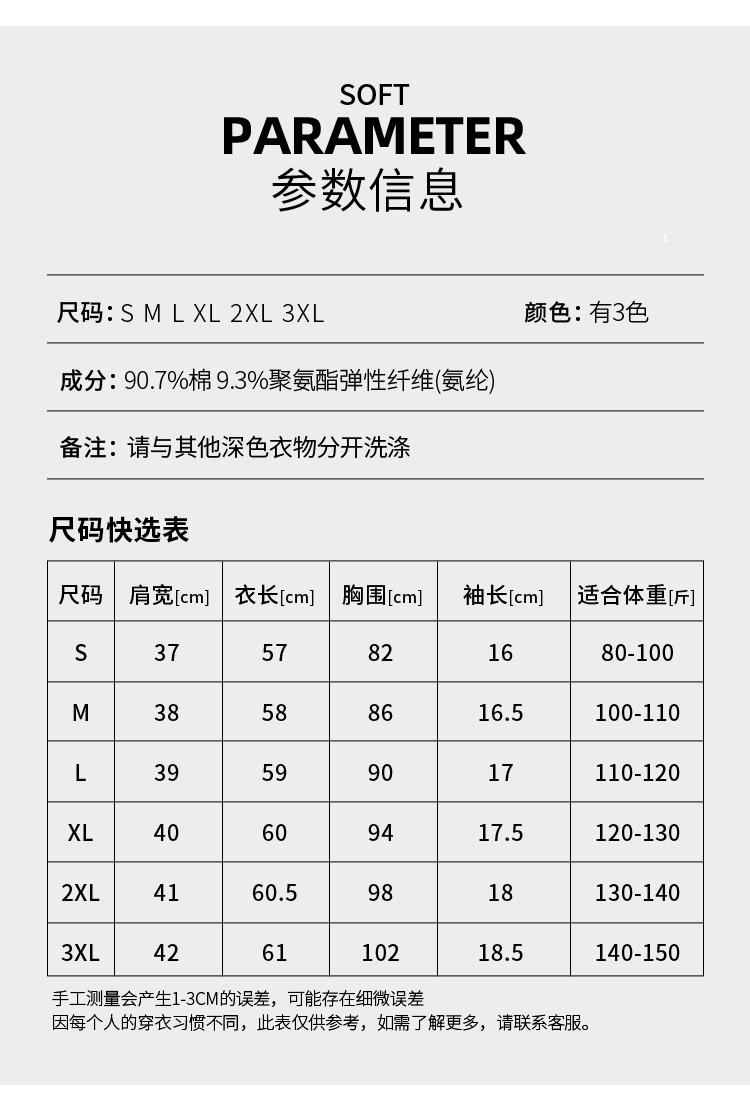 SOFT
PARAMETER
参数信息

尺码: S M L XL 2XL 3XL

颜色: 有3色

成分: 90.7%棉 9.3%聚氨酯弹性纤维(氨纶)

备注: 请与其他深色衣物分开洗涤

尺码快选表

| 尺码 | 肩宽[cm] | 衣长[cm] | 胸围[cm] | 袖长[cm] | 适合体重[斤] |
|---|---|---|---|---|---|
| S | 37 | 57 | 82 | 16 | 80-100 |
| M | 38 | 58 | 86 | 16.5 | 100-110 |
| L | 39 | 59 | 90 | 17 | 110-120 |
| XL | 40 | 60 | 94 | 17.5 | 120-130 |
| 2XL | 41 | 60.5 | 98 | 18 | 130-140 |
| 3XL | 42 | 61 | 102 | 18.5 | 140-150 |

手工测量会产生1-3CM的误差，可能存在细微误差
因每个人的穿衣习惯不同，此表仅供参考，如需了解更多，请联系客服。